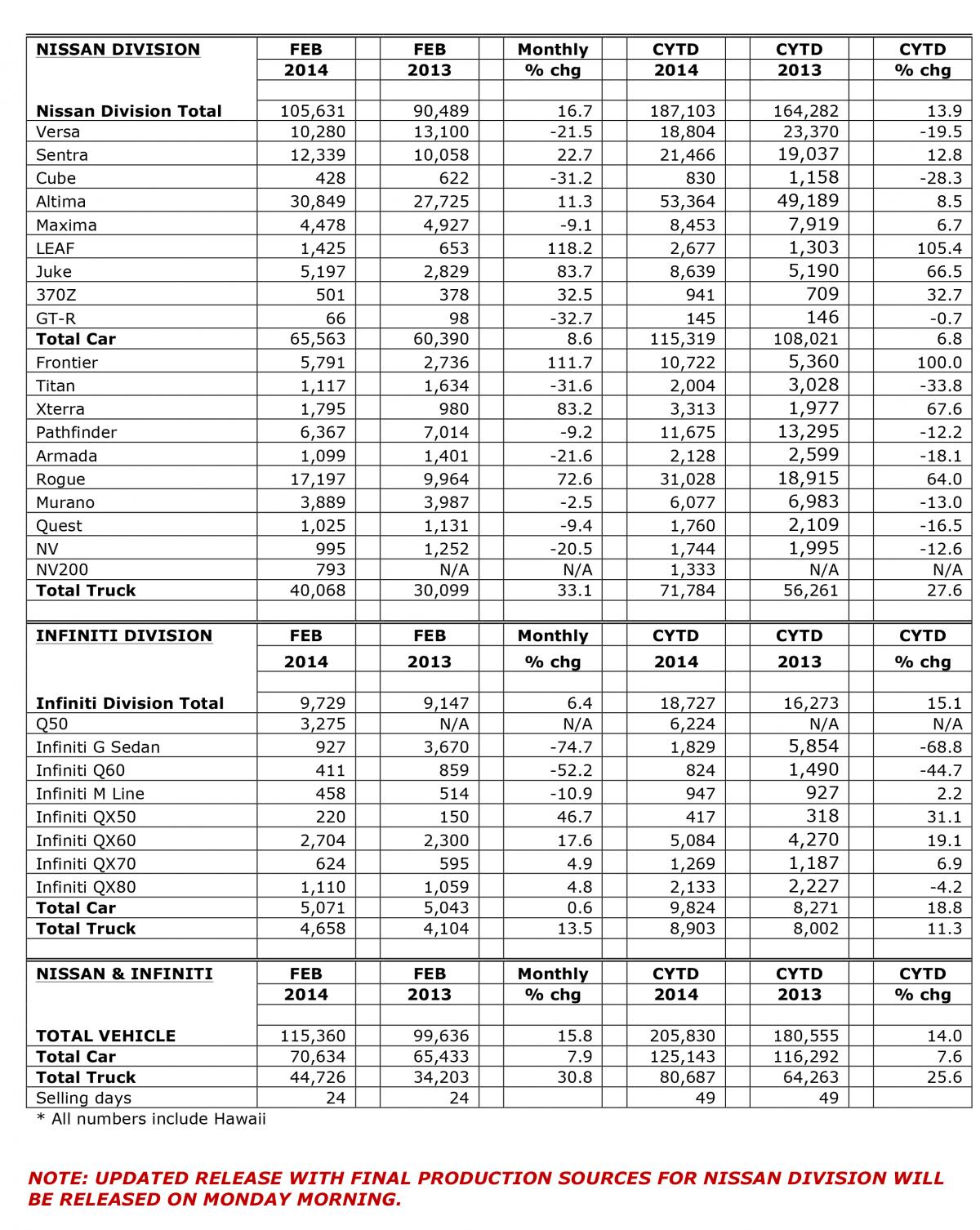 | NISSAN DIVISION | FEB 2014 | FEB 2013 | Monthly % chg | CYTD 2014 | CYTD 2013 | CYTD % chg |
|---|---|---|---|---|---|---|
| Nissan Division Total | 105,631 | 90,489 | 16.7 | 187,103 | 164,282 | 13.9 |
| Versa | 10,280 | 13,100 | -21.5 | 18,804 | 23,370 | -19.5 |
| Sentra | 12,339 | 10,058 | 22.7 | 21,466 | 19,037 | 12.8 |
| Cube | 428 | 622 | -31.2 | 830 | 1,158 | -28.3 |
| Altima | 30,849 | 27,725 | 11.3 | 53,364 | 49,189 | 8.5 |
| Maxima | 4,478 | 4,927 | -9.1 | 8,453 | 7,919 | 6.7 |
| LEAF | 1,425 | 653 | 118.2 | 2,677 | 1,303 | 105.4 |
| Juke | 5,197 | 2,829 | 83.7 | 8,639 | 5,190 | 66.5 |
| 370Z | 501 | 378 | 32.5 | 941 | 709 | 32.7 |
| GT-R | 66 | 98 | -32.7 | 145 | 146 | -0.7 |
| Total Car | 65,563 | 60,390 | 8.6 | 115,319 | 108,021 | 6.8 |
| Frontier | 5,791 | 2,736 | 111.7 | 10,722 | 5,360 | 100.0 |
| Titan | 1,117 | 1,634 | -31.6 | 2,004 | 3,028 | -33.8 |
| Xterra | 1,795 | 980 | 83.2 | 3,313 | 1,977 | 67.6 |
| Pathfinder | 6,367 | 7,014 | -9.2 | 11,675 | 13,295 | -12.2 |
| Armada | 1,099 | 1,401 | -21.6 | 2,128 | 2,599 | -18.1 |
| Rogue | 17,197 | 9,964 | 72.6 | 31,028 | 18,915 | 64.0 |
| Murano | 3,889 | 3,987 | -2.5 | 6,077 | 6,983 | -13.0 |
| Quest | 1,025 | 1,131 | -9.4 | 1,760 | 2,109 | -16.5 |
| NV | 995 | 1,252 | -20.5 | 1,744 | 1,995 | -12.6 |
| NV200 | 793 | N/A | N/A | 1,333 | N/A | N/A |
| Total Truck | 40,068 | 30,099 | 33.1 | 71,784 | 56,261 | 27.6 |

| INFINITI DIVISION | FEB 2014 | FEB 2013 | Monthly % chg | CYTD 2014 | CYTD 2013 | CYTD % chg |
|---|---|---|---|---|---|---|
| Infiniti Division Total | 9,729 | 9,147 | 6.4 | 18,727 | 16,273 | 15.1 |
| Q50 | 3,275 | N/A | N/A | 6,224 | N/A | N/A |
| Infiniti G Sedan | 927 | 3,670 | -74.7 | 1,829 | 5,854 | -68.8 |
| Infiniti Q60 | 411 | 859 | -52.2 | 824 | 1,490 | -44.7 |
| Infiniti M Line | 458 | 514 | -10.9 | 947 | 927 | 2.2 |
| Infiniti QX50 | 220 | 150 | 46.7 | 417 | 318 | 31.1 |
| Infiniti QX60 | 2,704 | 2,300 | 17.6 | 5,084 | 4,270 | 19.1 |
| Infiniti QX70 | 624 | 595 | 4.9 | 1,269 | 1,187 | 6.9 |
| Infiniti QX80 | 1,110 | 1,059 | 4.8 | 2,133 | 2,227 | -4.2 |
| Total Car | 5,071 | 5,043 | 0.6 | 9,824 | 8,271 | 18.8 |
| Total Truck | 4,658 | 4,104 | 13.5 | 8,903 | 8,002 | 11.3 |

| NISSAN & INFINITI | FEB 2014 | FEB 2013 | Monthly % chg | CYTD 2014 | CYTD 2013 | CYTD % chg |
|---|---|---|---|---|---|---|
| TOTAL VEHICLE | 115,360 | 99,636 | 15.8 | 205,830 | 180,555 | 14.0 |
| Total Car | 70,634 | 65,433 | 7.9 | 125,143 | 116,292 | 7.6 |
| Total Truck | 44,726 | 34,203 | 30.8 | 80,687 | 64,263 | 25.6 |
| Selling days | 24 | 24 | | 49 | 49 | |

* All numbers include Hawaii

NOTE: UPDATED RELEASE WITH FINAL PRODUCTION SOURCES FOR NISSAN DIVISION WILL BE RELEASED ON MONDAY MORNING.